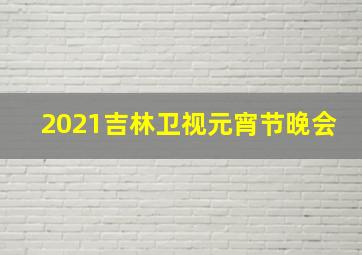 2021吉林卫视元宵节晚会